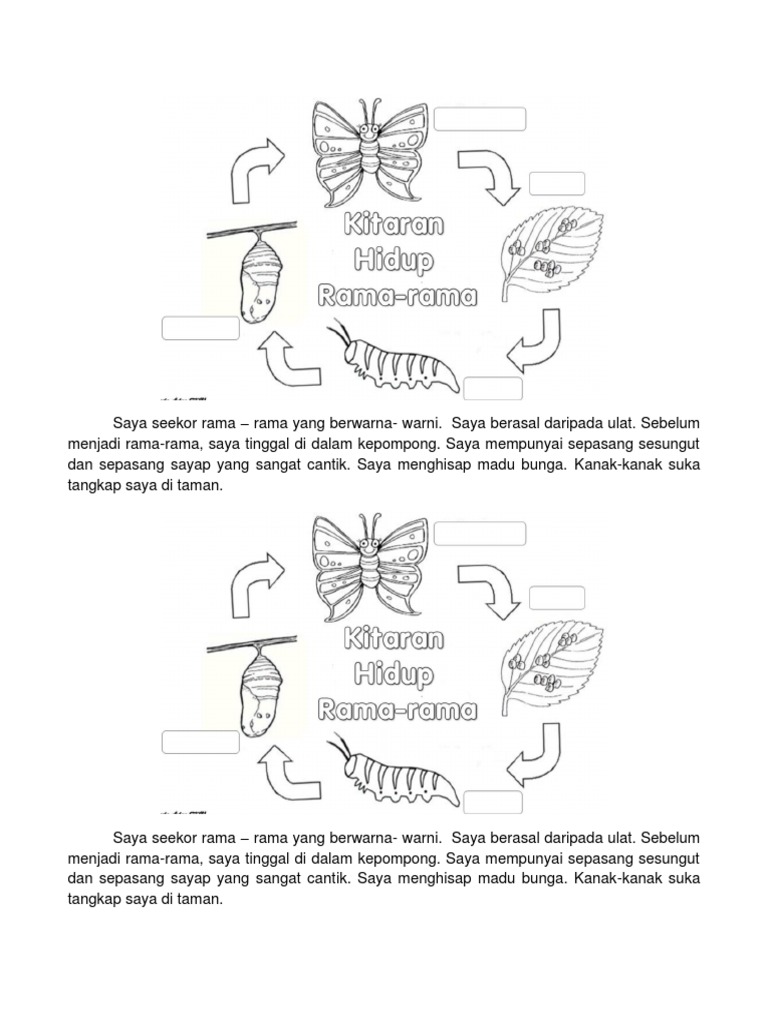 Kitaran Hidup Rama-rama

Saya seekor rama – rama yang berwarna- warni. Saya berasal daripada ulat. Sebelum menjadi rama-rama, saya tinggal di dalam kepompong. Saya mempunyai sepasang sesungut dan sepasang sayap yang sangat cantik. Saya menghisap madu bunga. Kanak-kanak suka tangkap saya di taman.

Kitaran Hidup Rama-rama

Saya seekor rama – rama yang berwarna- warni. Saya berasal daripada ulat. Sebelum menjadi rama-rama, saya tinggal di dalam kepompong. Saya mempunyai sepasang sesungut dan sepasang sayap yang sangat cantik. Saya menghisap madu bunga. Kanak-kanak suka tangkap saya di taman.